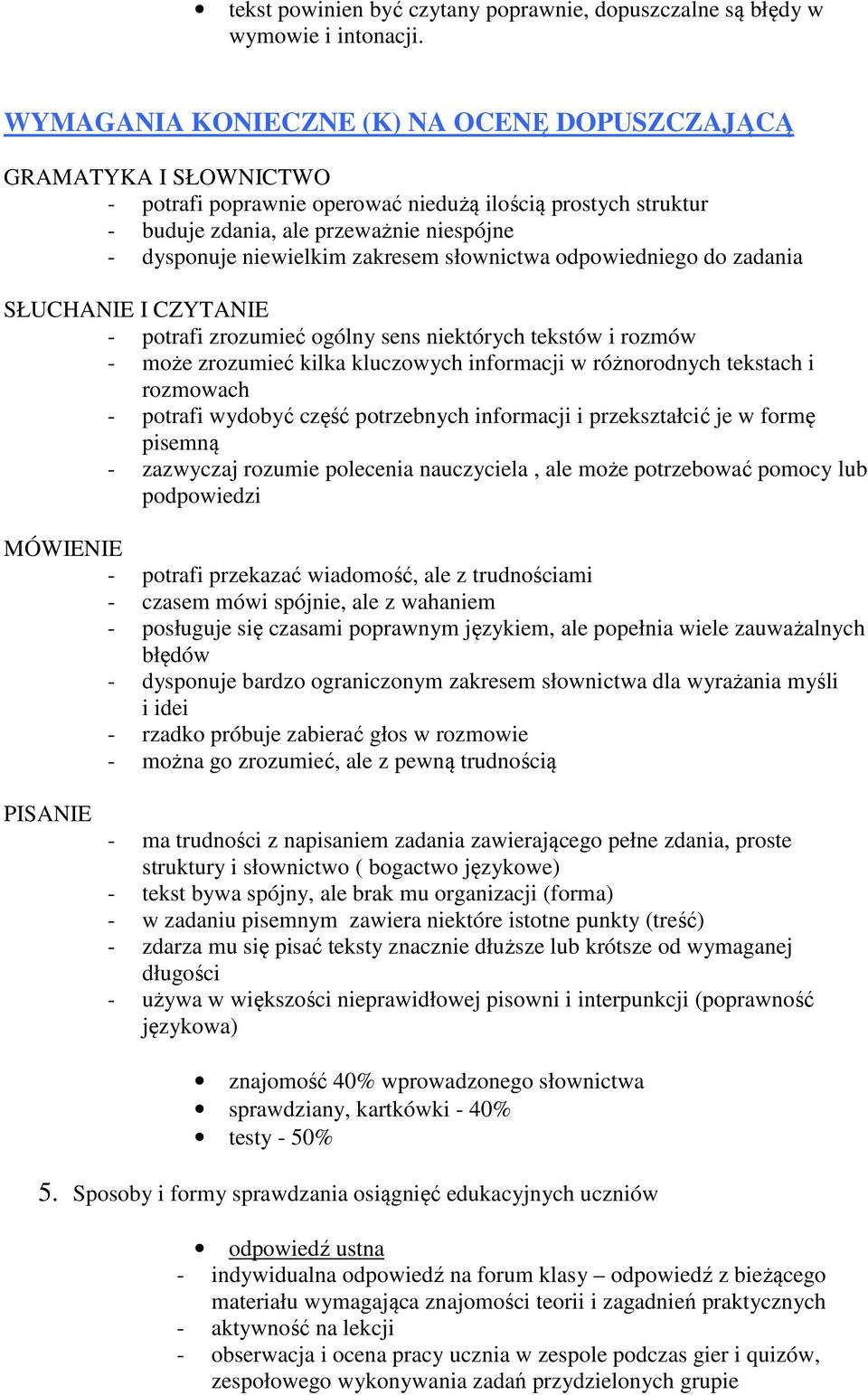 • tekst powinien być czytany poprawnie, dopuszczalne są błędy w wymowie i intonacji.

WYMAGANIA KONIECZNE (K) NA OCENĘ DOPUSZCZAJĄCĄ

GRAMATYKA I SŁOWNICTWO
- potrafi poprawnie operować niedużą ilością prostych struktur
- buduje zdania, ale przeważnie niespójne
- dysponuje niewielkim zakresem słownictwa odpowiedniego do zadania

SŁUCHANIE I CZYTANIE
- potrafi zrozumieć ogólny sens niektórych tekstów i rozmów
- może zrozumieć kilka kluczowych informacji w różnorodnych tekstach i rozmowach
- potrafi wydobyć część potrzebnych informacji i przekształcić je w formę pisemną
- zazwyczaj rozumie polecenia nauczyciela , ale może potrzebować pomocy lub podpowiedzi

MÓWIENIE
- potrafi przekazać wiadomość, ale z trudnościami
- czasem mówi spójnie, ale z wahaniem
- posługuje się czasami poprawnym językiem, ale popełnia wiele zauważalnych błędów
- dysponuje bardzo ograniczonym zakresem słownictwa dla wyrażania myśli i idei
- rzadko próbuje zabierać głos w rozmowie
- można go zrozumieć, ale z pewną trudnością

PISANIE
- ma trudności z napisaniem zadania zawierającego pełne zdania, proste struktury i słownictwo ( bogactwo językowe)
- tekst bywa spójny, ale brak mu organizacji (forma)
- w zadaniu pisemnym zawiera niektóre istotne punkty (treść)
- zdarza mu się pisać teksty znacznie dłuższe lub krótsze od wymaganej długości
- używa w większości nieprawidłowej pisowni i interpunkcji (poprawność językowa)

• znajomość 40% wprowadzonego słownictwa
• sprawdziany, kartkówki - 40%
• testy - 50%

5. Sposoby i formy sprawdzania osiągnięć edukacyjnych uczniów

• odpowiedź ustna
- indywidualna odpowiedź na forum klasy – odpowiedź z bieżącego materiału wymagająca znajomości teorii i zagadnień praktycznych
- aktywność na lekcji
- obserwacja i ocena pracy ucznia w zespole podczas gier i quizów, zespołowego wykonywania zadań przydzielonych grupie